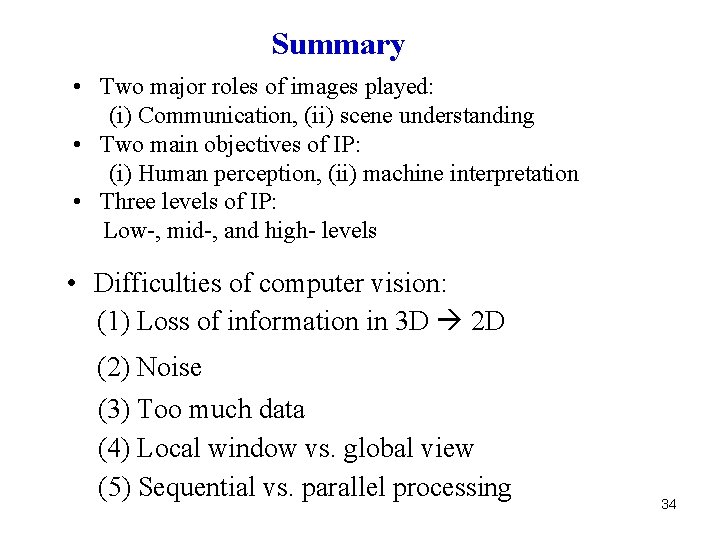 Summary

• Two major roles of images played:
(i) Communication, (ii) scene understanding
• Two main objectives of IP:
(i) Human perception, (ii) machine interpretation
• Three levels of IP:
Low-, mid-, and high- levels

• Difficulties of computer vision:
(1) Loss of information in 3D → 2D
(2) Noise
(3) Too much data
(4) Local window vs. global view
(5) Sequential vs. parallel processing

34